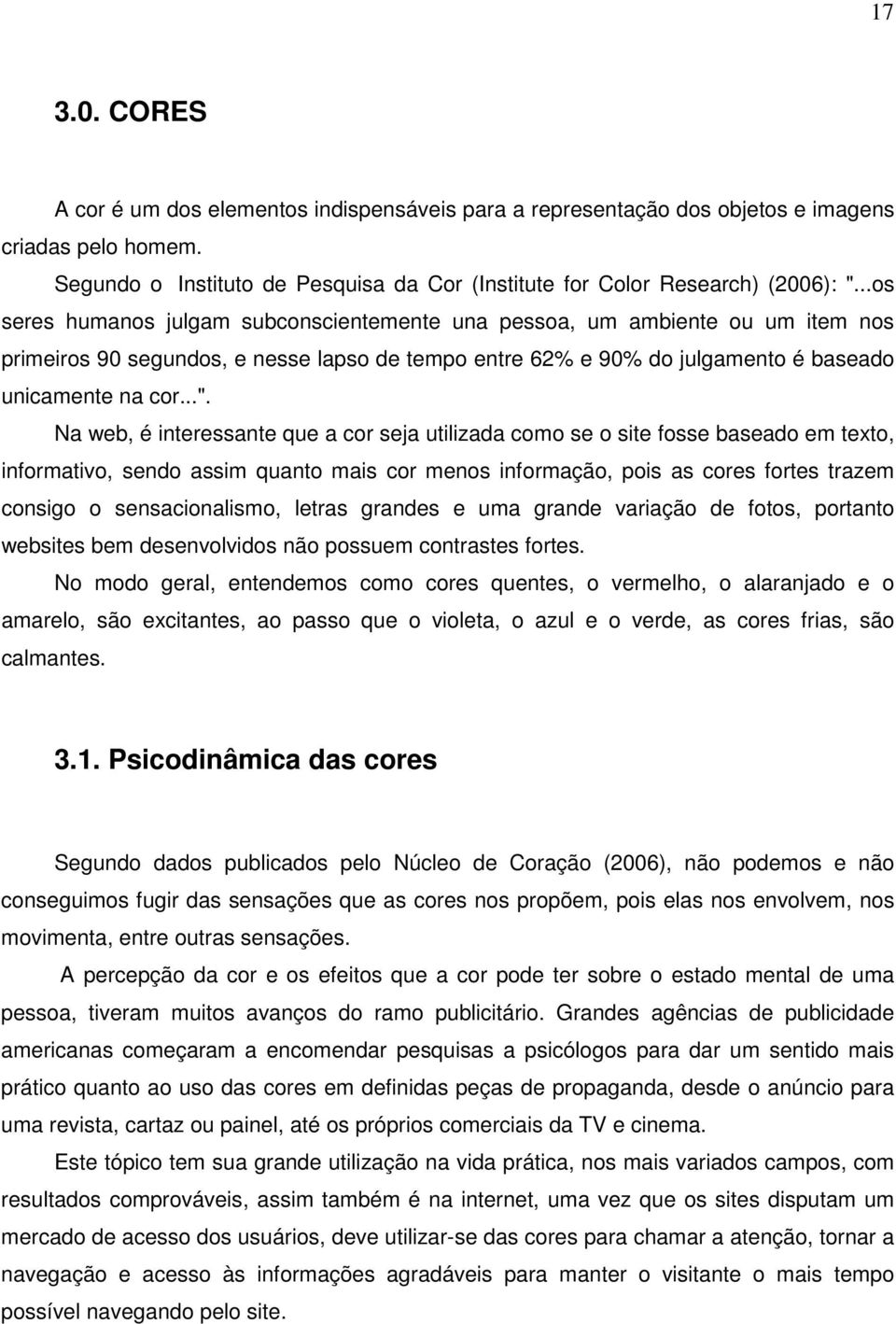 17

3.0. CORES

A cor é um dos elementos indispensáveis para a representação dos objetos e imagens criadas pelo homem.

Segundo o Instituto de Pesquisa da Cor (Institute for Color Research) (2006): "...os seres humanos julgam subconscientemente una pessoa, um ambiente ou um item nos primeiros 90 segundos, e nesse lapso de tempo entre 62% e 90% do julgamento é baseado unicamente na cor...".

Na web, é interessante que a cor seja utilizada como se o site fosse baseado em texto, informativo, sendo assim quanto mais cor menos informação, pois as cores fortes trazem consigo o sensacionalismo, letras grandes e uma grande variação de fotos, portanto websites bem desenvolvidos não possuem contrastes fortes.

No modo geral, entendemos como cores quentes, o vermelho, o alaranjado e o amarelo, são excitantes, ao passo que o violeta, o azul e o verde, as cores frias, são calmantes.

3.1. Psicodinâmica das cores

Segundo dados publicados pelo Núcleo de Coração (2006), não podemos e não conseguimos fugir das sensações que as cores nos propõem, pois elas nos envolvem, nos movimenta, entre outras sensações.

A percepção da cor e os efeitos que a cor pode ter sobre o estado mental de uma pessoa, tiveram muitos avanços do ramo publicitário. Grandes agências de publicidade americanas começaram a encomendar pesquisas a psicólogos para dar um sentido mais prático quanto ao uso das cores em definidas peças de propaganda, desde o anúncio para uma revista, cartaz ou painel, até os próprios comerciais da TV e cinema.

Este tópico tem sua grande utilização na vida prática, nos mais variados campos, com resultados comprováveis, assim também é na internet, uma vez que os sites disputam um mercado de acesso dos usuários, deve utilizar-se das cores para chamar a atenção, tornar a navegação e acesso às informações agradáveis para manter o visitante o mais tempo possível navegando pelo site.